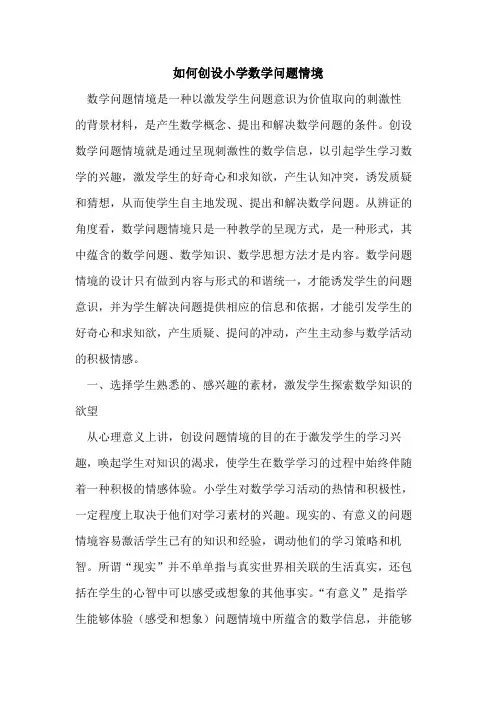 如何创设小学数学问题情境

数学问题情境是一种以激发学生问题意识为价值取向的刺激性的背景材料，是产生数学概念、提出和解决数学问题的条件。创设数学问题情境就是通过呈现刺激性的数学信息，以引起学生学习数学的兴趣，激发学生的好奇心和求知欲，产生认知冲突，诱发质疑和猜想，从而使学生自主地发现、提出和解决数学问题。从辨证的角度看，数学问题情境只是一种教学的呈现方式，是一种形式，其中蕴含的数学问题、数学知识、数学思想方法才是内容。数学问题情境的设计只有做到内容与形式的和谐统一，才能诱发学生的问题意识，并为学生解决问题提供相应的信息和依据，才能引发学生的好奇心和求知欲，产生质疑、提问的冲动，产生主动参与数学活动的积极情感。

一、选择学生熟悉的、感兴趣的素材，激发学生探索数学知识的欲望

从心理意义上讲，创设问题情境的目的在于激发学生的学习兴趣，唤起学生对知识的渴求，使学生在数学学习的过程中始终伴随着一种积极的情感体验。小学生对数学学习活动的热情和积极性，一定程度上取决于他们对学习素材的兴趣。现实的、有意义的问题情境容易激活学生已有的知识和经验，调动他们的学习策略和机智。所谓“现实”并不单单指与真实世界相关联的生活真实，还包括在学生的心智中可以感受或想象的其他事实。“有意义”是指学生能够体验（感受和想象）问题情境中所蕴含的数学信息，并能够